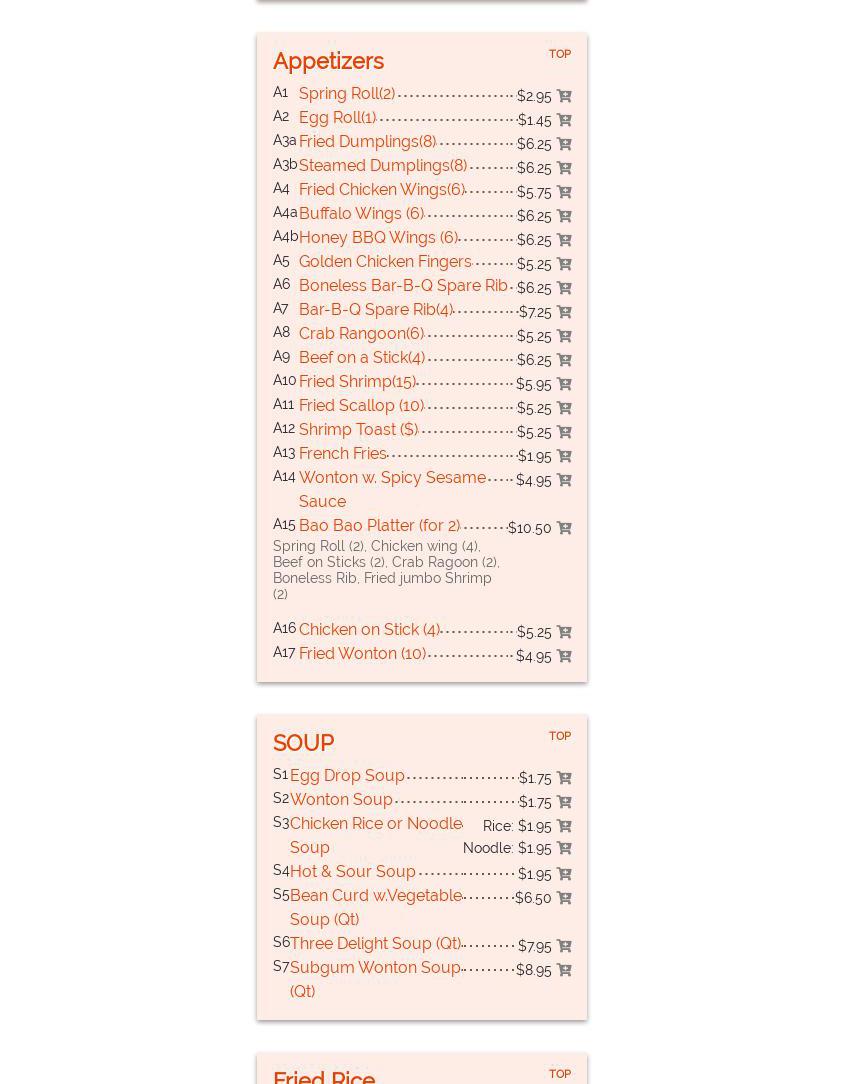 Appetizers
TOP

A1 Spring Roll(2) $2.95
A2 Egg Roll(1) $1.45
A3a Fried Dumplings(8) $6.25
A3b Steamed Dumplings(8) $6.25
A4 Fried Chicken Wings(6) $5.75
A4a Buffalo Wings (6) $6.25
A4b Honey BBQ Wings (6) $6.25
A5 Golden Chicken Fingers $5.25
A6 Boneless Bar-B-Q Spare Rib $6.25
A7 Bar-B-Q Spare Rib(4) $7.25
A8 Crab Rangoon(6) $5.25
A9 Beef on a Stick(4) $6.25
A10 Fried Shrimp(15) $5.95
A11 Fried Scallop (10) $5.25
A12 Shrimp Toast ($) $5.25
A13 French Fries $1.95
A14 Wonton w. Spicy Sesame Sauce $4.95
A15 Bao Bao Platter (for 2) $10.50
Spring Roll (2), Chicken wing (4), Beef on Sticks (2), Crab Ragoon (2), Boneless Rib, Fried jumbo Shrimp (2)
A16 Chicken on Stick (4) $5.25
A17 Fried Wonton (10) $4.95

SOUP
TOP

S1 Egg Drop Soup $1.75
S2 Wonton Soup $1.75
S3 Chicken Rice or Noodle Soup Rice: $1.95 Noodle: $1.95
S4 Hot & Sour Soup $1.95
S5 Bean Curd w.Vegetable Soup (Qt) $6.50
S6 Three Delight Soup (Qt) $7.95
S7 Subgum Wonton Soup (Qt) $8.95

Fried Rice
TOP